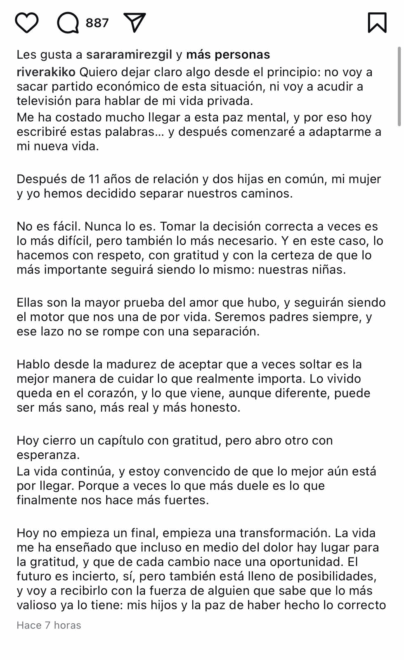 887

Les gusta a sararamirezgil y más personas

riverakiko Quiero dejar claro algo desde el principio: no voy a sacar partido económico de esta situación, ni voy a acudir a televisión para hablar de mi vida privada.
Me ha costado mucho llegar a esta paz mental, y por eso hoy escribiré estas palabras... y después comenzaré a adaptarme a mi nueva vida.

Después de 11 años de relación y dos hijas en común, mi mujer y yo hemos decidido separar nuestros caminos.

No es fácil. Nunca lo es. Tomar la decisión correcta a veces es lo más difícil, pero también lo más necesario. Y en este caso, lo hacemos con respeto, con gratitud y con la certeza de que lo más importante seguirá siendo lo mismo: nuestras niñas.

Ellas son la mayor prueba del amor que hubo, y seguirán siendo el motor que nos una de por vida. Seremos padres siempre, y ese lazo no se rompe con una separación.

Hablo desde la madurez de aceptar que a veces soltar es la mejor manera de cuidar lo que realmente importa. Lo vivido queda en el corazón, y lo que viene, aunque diferente, puede ser más sano, más real y más honesto.

Hoy cierro un capítulo con gratitud, pero abro otro con esperanza.
La vida continúa, y estoy convencido de que lo mejor aún está por llegar. Porque a veces lo que más duele es lo que finalmente nos hace más fuertes.

Hoy no empieza un final, empieza una transformación. La vida me ha enseñado que incluso en medio del dolor hay lugar para la gratitud, y que de cada cambio nace una oportunidad. El futuro es incierto, sí, pero también está lleno de posibilidades, y voy a recibirlo con la fuerza de alguien que sabe que lo más valioso ya lo tiene: mis hijos y la paz de haber hecho lo correcto

Hace 7 horas